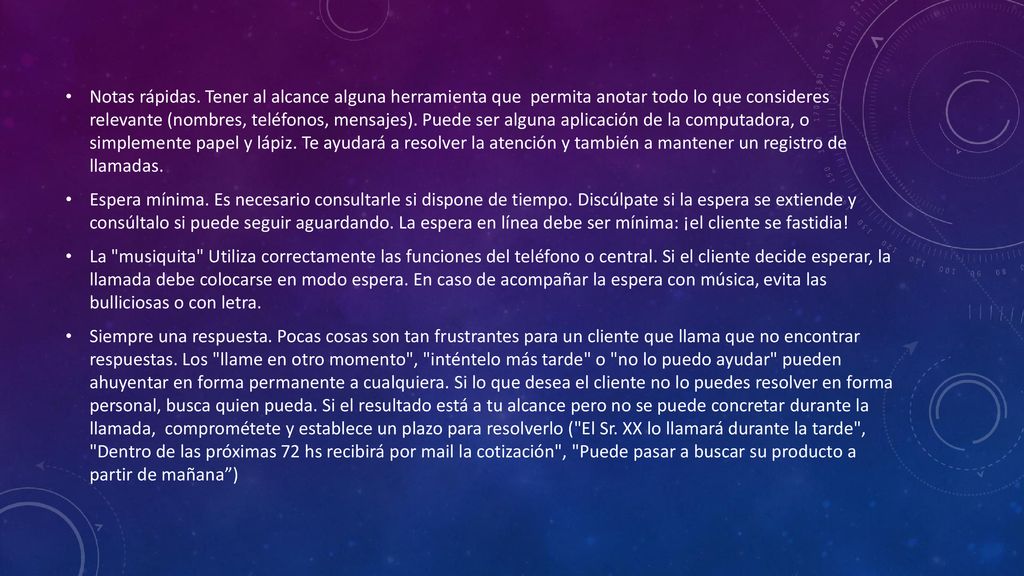 • Notas rápidas. Tener al alcance alguna herramienta que permita anotar todo lo que consideres relevante (nombres, teléfonos, mensajes). Puede ser alguna aplicación de la computadora, o simplemente papel y lápiz. Te ayudará a resolver la atención y también a mantener un registro de llamadas.

• Espera mínima. Es necesario consultarle si dispone de tiempo. Discúlpate si la espera se extiende y consúltalo si puede seguir aguardando. La espera en línea debe ser mínima: ¡el cliente se fastidia!

• La "musiquita" Utiliza correctamente las funciones del teléfono o central. Si el cliente decide esperar, la llamada debe colocarse en modo espera. En caso de acompañar la espera con música, evita las bulliciosas o con letra.

• Siempre una respuesta. Pocas cosas son tan frustrantes para un cliente que llama que no encontrar respuestas. Los "llame en otro momento", "inténtelo más tarde" o "no lo puedo ayudar" pueden ahuyentar en forma permanente a cualquiera. Si lo que desea el cliente no lo puedes resolver en forma personal, busca quien pueda. Si el resultado está a tu alcance pero no se puede concretar durante la llamada, comprométete y establece un plazo para resolverlo ("El Sr. XX lo llamará durante la tarde", "Dentro de las próximas 72 hs recibirá por mail la cotización", "Puede pasar a buscar su producto a partir de mañana”)